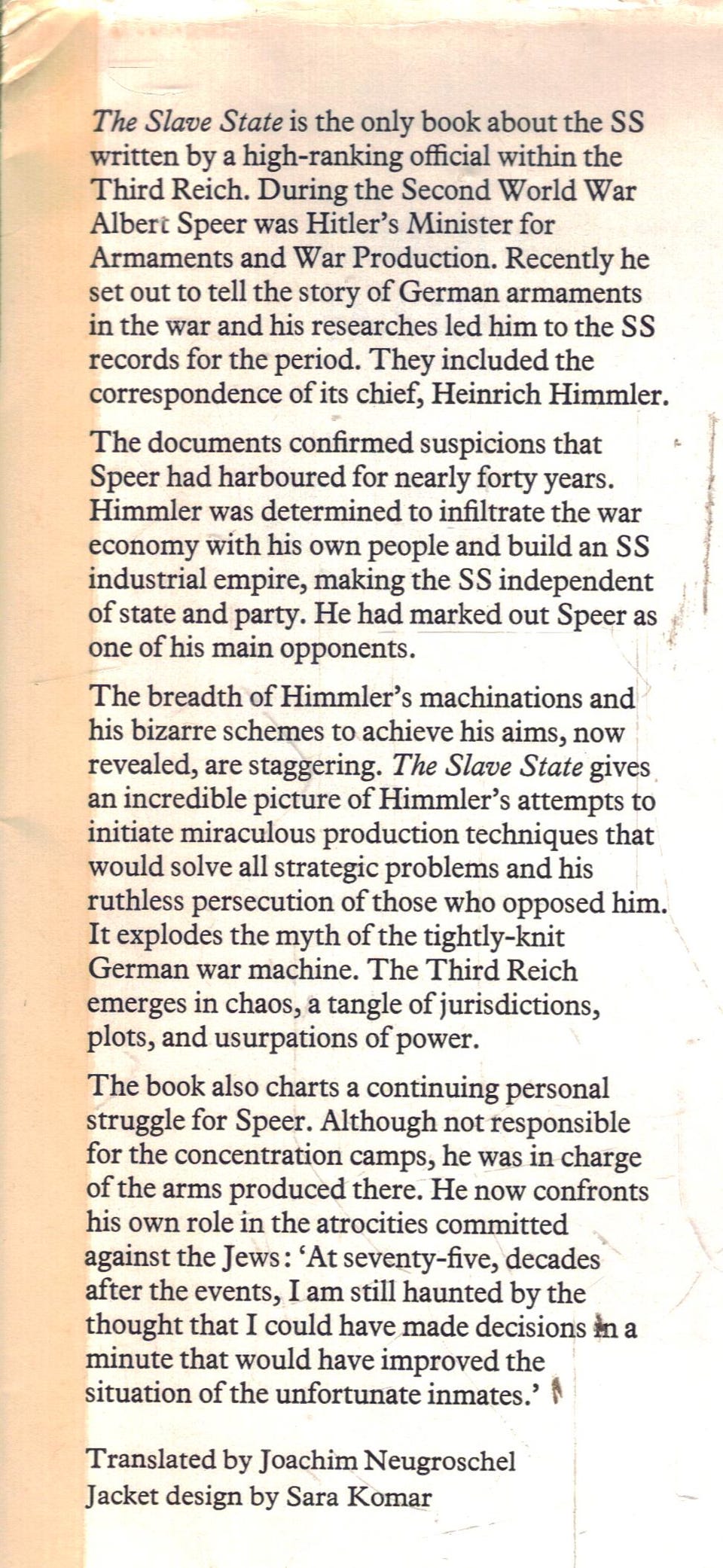 The Slave State is the only book about the SS written by a high-ranking official within the Third Reich. During the Second World War Albert Speer was Hitler's Minister for Armaments and War Production. Recently he set out to tell the story of German armaments in the war and his researches led him to the SS records for the period. They included the correspondence of its chief, Heinrich Himmler.

The documents confirmed suspicions that Speer had harboured for nearly forty years. Himmler was determined to infiltrate the war economy with his own people and build an SS industrial empire, making the SS independent of state and party. He had marked out Speer as one of his main opponents.

The breadth of Himmler's machinations and his bizarre schemes to achieve his aims, now revealed, are staggering. The Slave State gives an incredible picture of Himmler's attempts to initiate miraculous production techniques that would solve all strategic problems and his ruthless persecution of those who opposed him. It explodes the myth of the tightly-knit German war machine. The Third Reich emerges in chaos, a tangle of jurisdictions, plots, and usurpations of power.

The book also charts a continuing personal struggle for Speer. Although not responsible for the concentration camps, he was in charge of the arms produced there. He now confronts his own role in the atrocities committed against the Jews: 'At seventy-five, decades after the events, I am still haunted by the thought that I could have made decisions in a minute that would have improved the situation of the unfortunate inmates.'

Translated by Joachim Neugroschel
Jacket design by Sara Komar